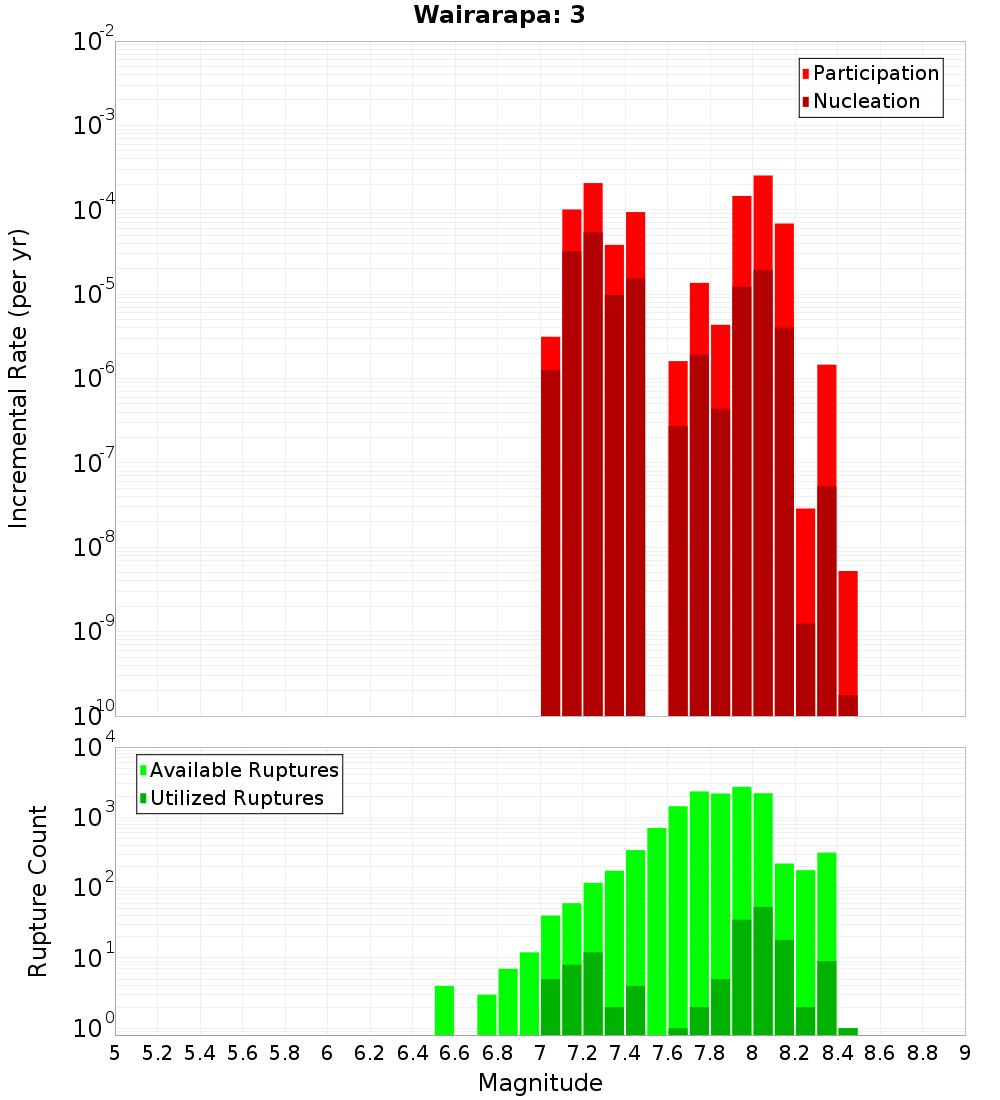 Wairarapa: 3

Participation
Nucleation

Incremental Rate (per yr)

$10^{-2}$
$10^{-3}$
$10^{-4}$
$10^{-5}$
$10^{-6}$
$10^{-7}$
$10^{-8}$
$10^{-9}$
$10^{-10}$

Available Ruptures
Utilized Ruptures

Rupture Count

$10^{4}$
$10^{3}$
$10^{2}$
$10^{1}$
$10^{0}$

5 5.2 5.4 5.6 5.8 6 6.2 6.4 6.6 6.8 7 7.2 7.4 7.6 7.8 8 8.2 8.4 8.6 8.8 9

Magnitude